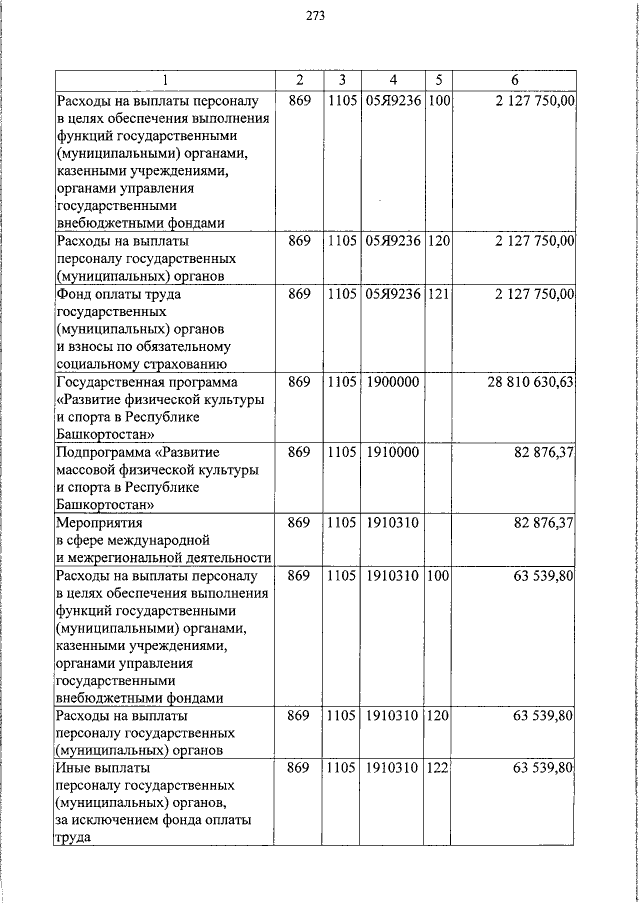 273

| 1 | 2 | 3 | 4 | 5 | 6 |
|---|---|---|---|---|---|
| Расходы на выплаты персоналу в целях обеспечения выполнения функций государственными (муниципальными) органами, казенными учреждениями, органами управления государственными внебюджетными фондами | 869 | 1105 | 05Я9236 | 100 | 2 127 750,00 |
| Расходы на выплаты персоналу государственных (муниципальных) органов | 869 | 1105 | 05Я9236 | 120 | 2 127 750,00 |
| Фонд оплаты труда государственных (муниципальных) органов и взносы по обязательному социальному страхованию | 869 | 1105 | 05Я9236 | 121 | 2 127 750,00 |
| Государственная программа «Развитие физической культуры и спорта в Республике Башкортостан» | 869 | 1105 | 1900000 | | 28 810 630,63 |
| Подпрограмма «Развитие массовой физической культуры и спорта в Республике Башкортостан» | 869 | 1105 | 1910000 | | 82 876,37 |
| Мероприятия в сфере международной и межрегиональной деятельности | 869 | 1105 | 1910310 | | 82 876,37 |
| Расходы на выплаты персоналу в целях обеспечения выполнения функций государственными (муниципальными) органами, казенными учреждениями, органами управления государственными внебюджетными фондами | 869 | 1105 | 1910310 | 100 | 63 539,80 |
| Расходы на выплаты персоналу государственных (муниципальных) органов | 869 | 1105 | 1910310 | 120 | 63 539,80 |
| Иные выплаты персоналу государственных (муниципальных) органов, за исключением фонда оплаты труда | 869 | 1105 | 1910310 | 122 | 63 539,80 |